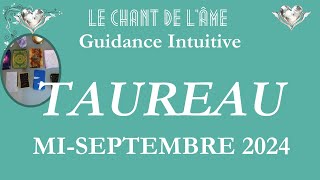 LE CHANT DE L'ÂME
Guidance Intuitive

TAUREAU

MI-SEPTEMBRE 2024